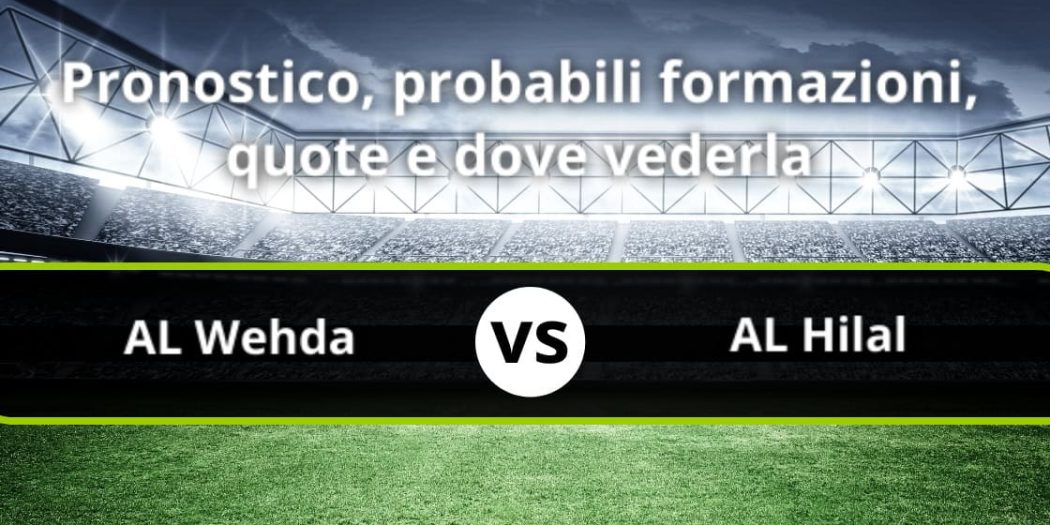 Pronostico, probabili formazioni, quote e dove vederla

AL Wehda
VS
AL Hilal